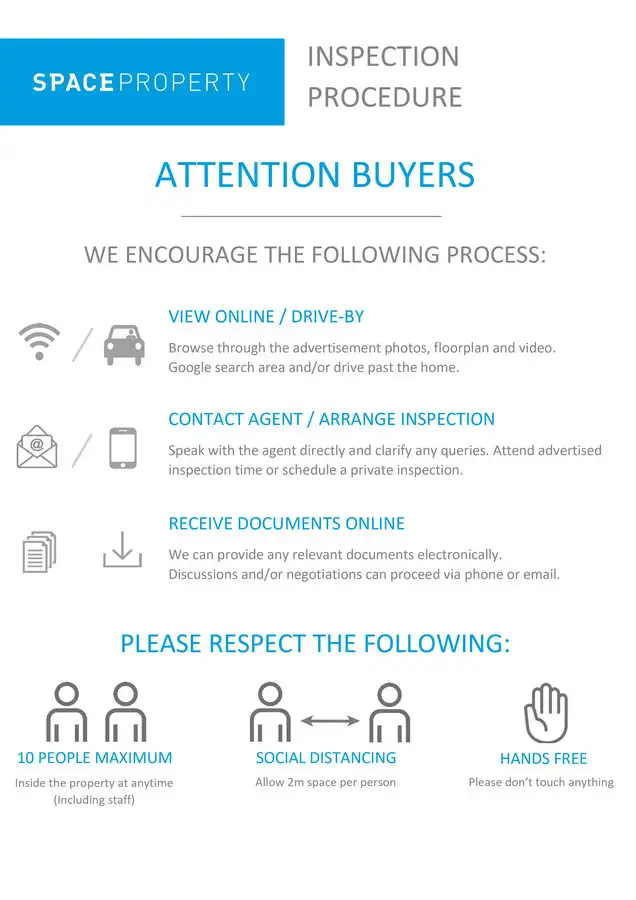 SPACEPROPERTY

INSPECTION
PROCEDURE

ATTENTION BUYERS

WE ENCOURAGE THE FOLLOWING PROCESS:

VIEW ONLINE / DRIVE-BY

Browse through the advertisement photos, floorplan and video. Google search area and/or drive past the home.

CONTACT AGENT / ARRANGE INSPECTION

Speak with the agent directly and clarify any queries. Attend advertised inspection time or schedule a private inspection.

RECEIVE DOCUMENTS ONLINE

We can provide any relevant documents electronically. Discussions and/or negotiations can proceed via phone or email.

PLEASE RESPECT THE FOLLOWING:

10 PEOPLE MAXIMUM
Inside the property at anytime
(Including staff)

SOCIAL DISTANCING
Allow 2m space per person

HANDS FREE
Please don't touch anything